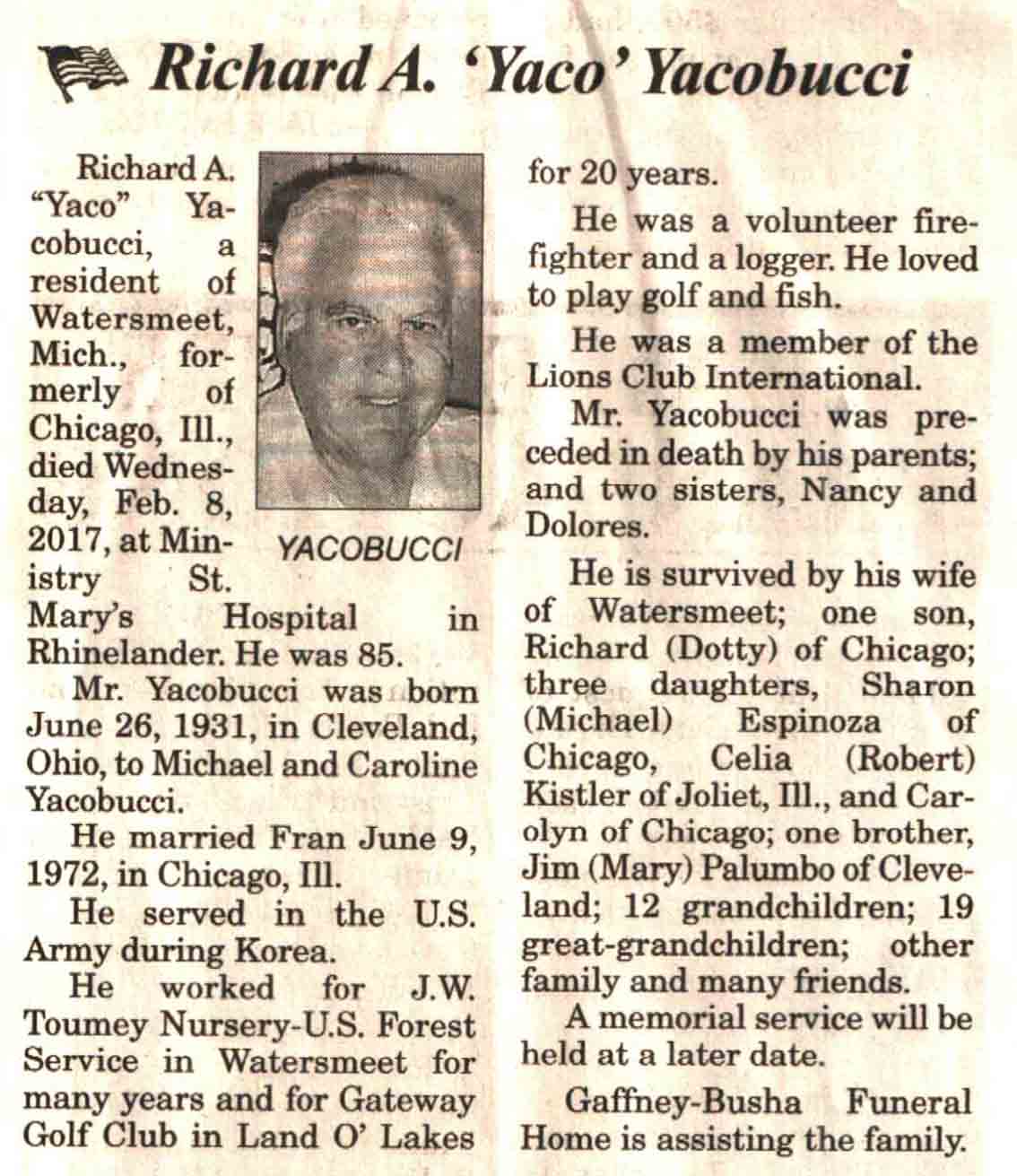 Richard A. 'Yaco' Yacobucci

Richard A. "Yaco" Yacobucci, a resident of Watersmeet, Mich., formerly of Chicago, Ill., died Wednesday, Feb. 8, 2017, at Ministry St. Mary's Hospital in Rhinelander. He was 85.

YACOBUCCI

Mr. Yacobucci was born June 26, 1931, in Cleveland, Ohio, to Michael and Caroline Yacobucci.

He married Fran June 9, 1972, in Chicago, Ill.

He served in the U.S. Army during Korea.

He worked for J.W. Toumey Nursery-U.S. Forest Service in Watersmeet for many years and for Gateway Golf Club in Land O' Lakes for 20 years.

He was a volunteer firefighter and a logger. He loved to play golf and fish.

He was a member of the Lions Club International.

Mr. Yacobucci was preceded in death by his parents; and two sisters, Nancy and Dolores.

He is survived by his wife of Watersmeet; one son, Richard (Dotty) of Chicago; three daughters, Sharon (Michael) Espinoza of Chicago, Celia (Robert) Kistler of Joliet, Ill., and Carolyn of Chicago; one brother, Jim (Mary) Palumbo of Cleveland; 12 grandchildren; 19 great-grandchildren; other family and many friends.

A memorial service will be held at a later date.

Gaffney-Busha Funeral Home is assisting the family.